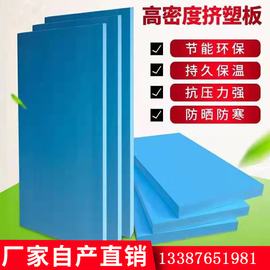 高密度挤塑板

✓ 节能环保
✓ 持久保温
✓ 抗压力强
✓ 防晒防寒

厂家自产直销 13387651981